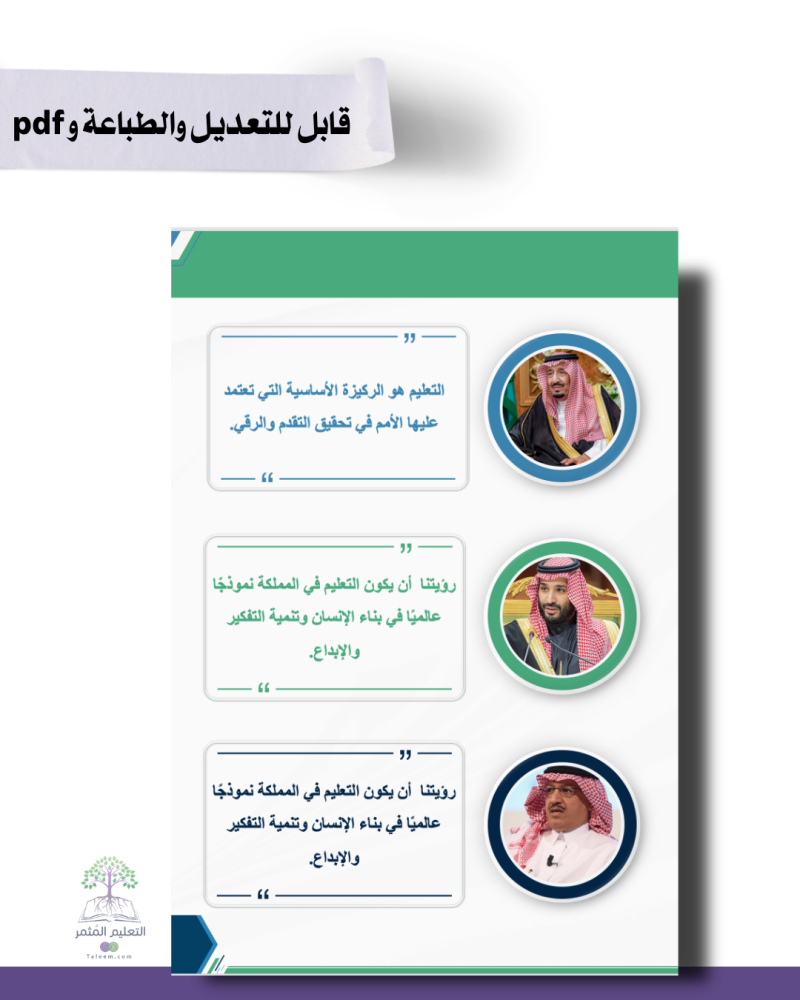 قابل للتعديل والطباعة و pdf

"
التعليم هو الركيزة الأساسية التي تعتمد عليها الأمم في تحقيق التقدم والرقي.
"

"
رؤيتنا أن يكون التعليم في المملكة نموذجًا عالميًا في بناء الإنسان وتنمية التفكير والإبداع.
"

"
رؤيتنا أن يكون التعليم في المملكة نموذجًا عالميًا في بناء الإنسان وتنمية التفكير والإبداع.
"

التعليم المثمر
Taleem.com